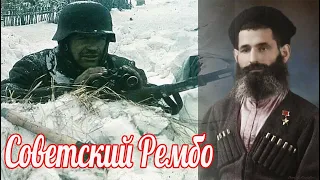 Советский Рембо